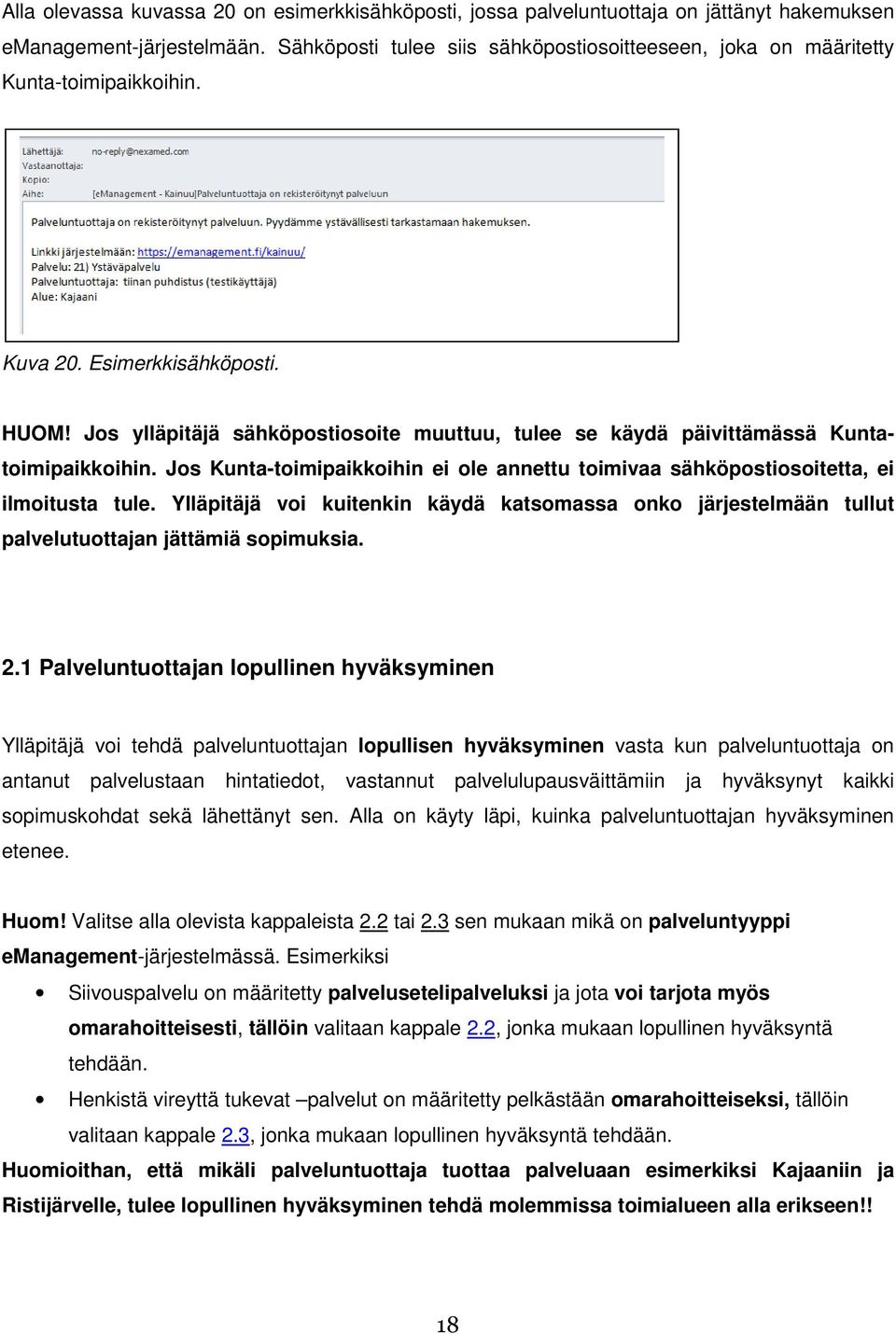 Alla olevassa kuvassa 20 on esimerkkisähköposti, jossa palveluntuottaja on jättänyt hakemuksen eManagement-järjestelmään. Sähköposti tulee siis sähköpostiosoitteeseen, joka on määritetty Kunta-toimipaikkoihin.

Lähettäjä: no-reply@nexamed.com
Vastaanottaja:
Kopio:
Aihe: [eManagement - Kainuu]Palveluntuottaja on rekisteröitynyt palveluun

Palveluntuottaja on rekisteröitynyt palveluun. Pyydämme ystävällisesti tarkastamaan hakemuksen.

Linkki järjestelmään: https://emanagement.fi/kainuu/
Palvelu: 21) Ystäväpalvelu
Palveluntuottaja: tiinan puhdistus (testikäyttäjä)
Alue: Kajaani

Kuva 20. Esimerkkisähköposti.

HUOM! Jos ylläpitäjä sähköpostiosoite muuttuu, tulee se käydä päivittämässä Kunta-toimipaikkoihin. Jos Kunta-toimipaikkoihin ei ole annettu toimivaa sähköpostiosoitetta, ei ilmoitusta tule. Ylläpitäjä voi kuitenkin käydä katsomassa onko järjestelmään tullut palvelutuottajan jättämiä sopimuksia.

2.1 Palveluntuottajan lopullinen hyväksyminen

Ylläpitäjä voi tehdä palveluntuottajan lopullisen hyväksyminen vasta kun palveluntuottaja on antanut palvelustaan hintatiedot, vastannut palvelulupausväittämiin ja hyväksynyt kaikki sopimuskohdat sekä lähettänyt sen. Alla on käyty läpi, kuinka palveluntuottajan hyväksyminen etenee.

Huom! Valitse alla olevista kappaleista 2.2 tai 2.3 sen mukaan mikä on palveluntyyppi eManagement-järjestelmässä. Esimerkiksi

• Siivouspalvelu on määritetty palvelusetelipalveluksi ja jota voi tarjota myös omarahoitteisesti, tällöin valitaan kappale 2.2, jonka mukaan lopullinen hyväksyntä tehdään.
• Henkistä vireyttä tukevat –palvelut on määritetty pelkästään omarahoitteiseksi, tällöin valitaan kappale 2.3, jonka mukaan lopullinen hyväksyntä tehdään.

Huomioithan, että mikäli palveluntuottaja tuottaa palveluaan esimerkiksi Kajaaniin ja Ristijärvelle, tulee lopullinen hyväksyminen tehdä molemmissa toimialueen alla erikseen!!

18